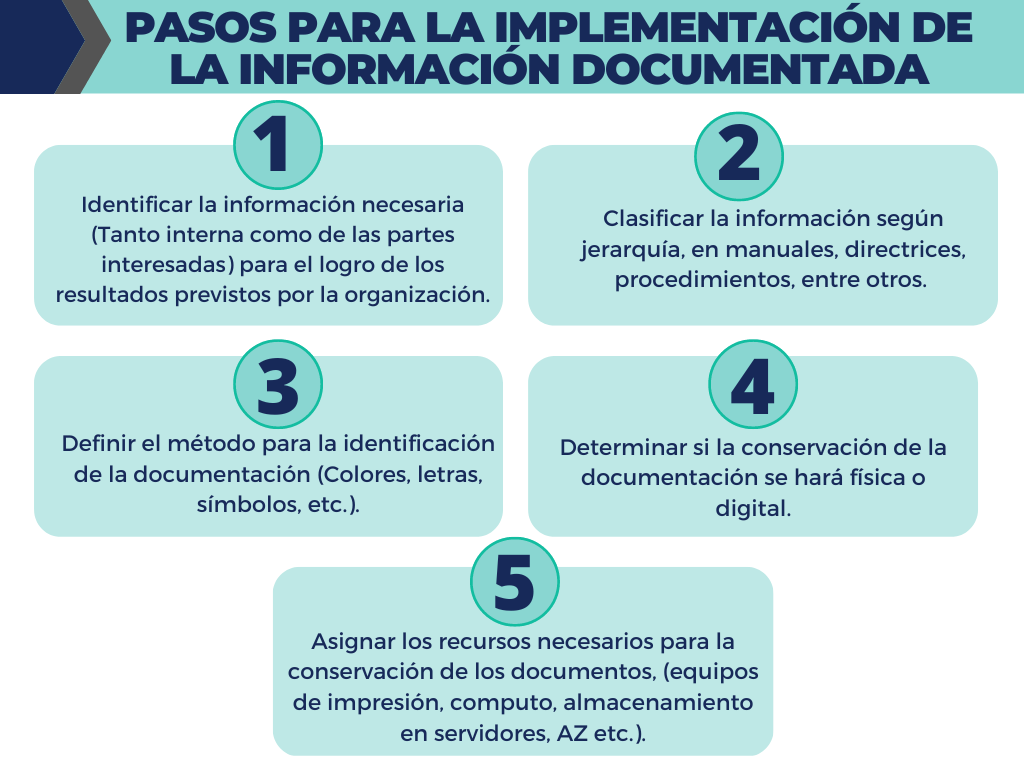 PASOS PARA LA IMPLEMENTACIÓN DE LA INFORMACIÓN DOCUMENTADA

1

Identificar la información necesaria (Tanto interna como de las partes interesadas) para el logro de los resultados previstos por la organización.

2

Clasificar la información según jerarquía, en manuales, directrices, procedimientos, entre otros.

3

Definir el método para la identificación de la documentación (Colores, letras, símbolos, etc.).

4

Determinar si la conservación de la documentación se hará física o digital.

5

Asignar los recursos necesarios para la conservación de los documentos, (equipos de impresión, computo, almacenamiento en servidores, AZ etc.).